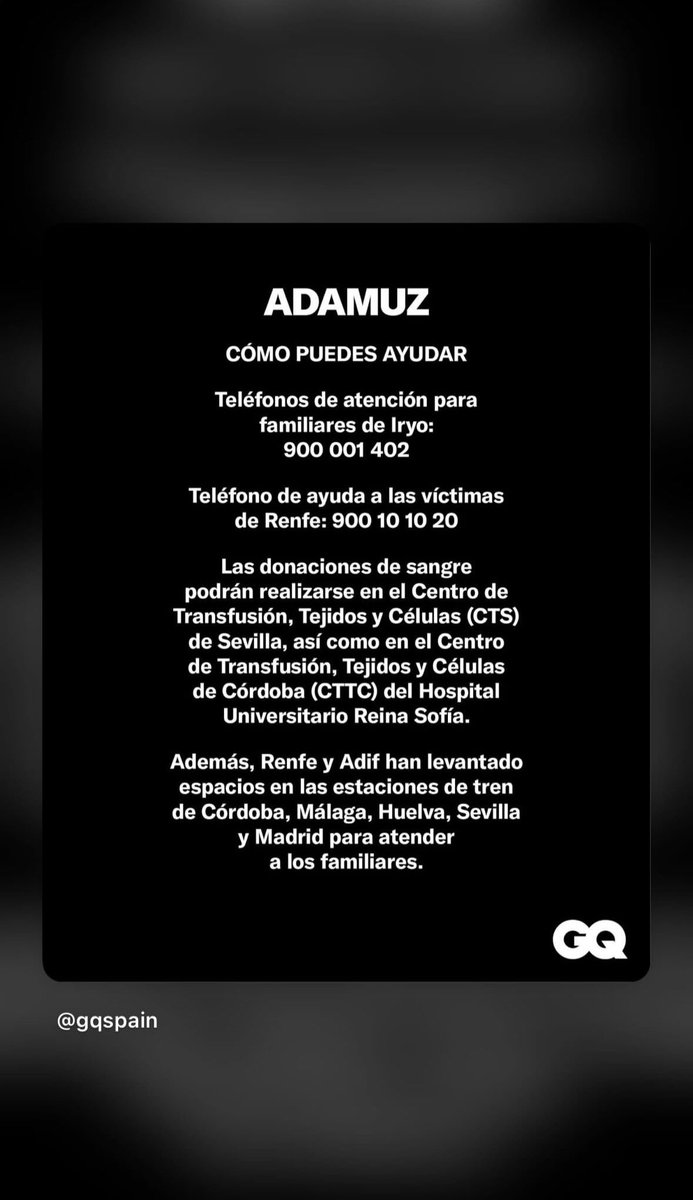 ADAMUZ

CÓMO PUEDES AYUDAR

Teléfonos de atención para familiares de Iryo: 900 001 402

Teléfono de ayuda a las víctimas de Renfe: 900 10 10 20

Las donaciones de sangre podrán realizarse en el Centro de Transfusión, Tejidos y Células (CTS) de Sevilla, así como en el Centro de Transfusión, Tejidos y Células de Córdoba (CTTC) del Hospital Universitario Reina Sofía.

Además, Renfe y Adif han levantado espacios en las estaciones de tren de Córdoba, Málaga, Huelva, Sevilla y Madrid para atender a los familiares.

GQ

@gqspain